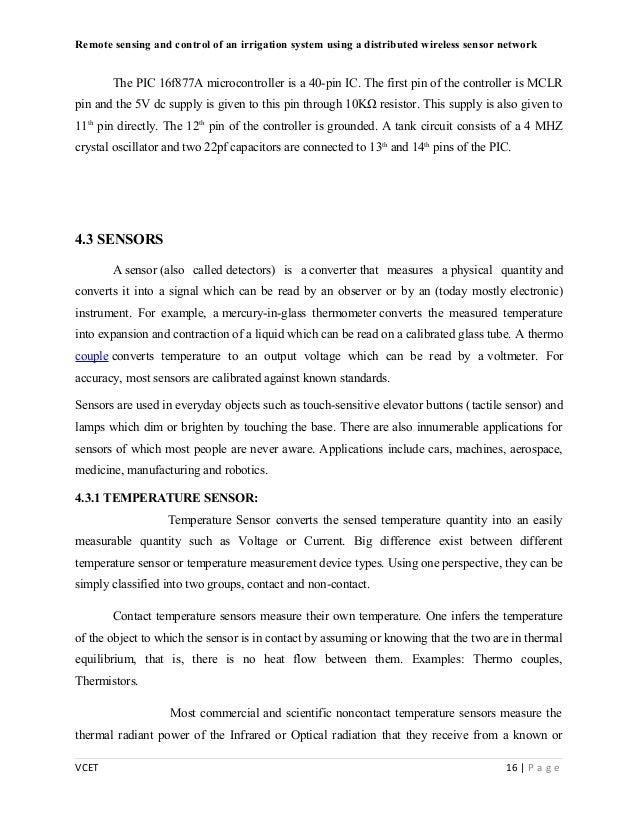 Remote sensing and control of an irrigation system using a distributed wireless sensor network

The PIC 16f877A microcontroller is a 40-pin IC. The first pin of the controller is MCLR pin and the 5V dc supply is given to this pin through 10KΩ resistor. This supply is also given to 11$^{th}$ pin directly. The 12$^{th}$ pin of the controller is grounded. A tank circuit consists of a 4 MHZ crystal oscillator and two 22pf capacitors are connected to 13$^{th}$ and 14$^{th}$ pins of the PIC.

4.3 SENSORS

A sensor (also called detectors) is a converter that measures a physical quantity and converts it into a signal which can be read by an observer or by an (today mostly electronic) instrument. For example, a mercury-in-glass thermometer converts the measured temperature into expansion and contraction of a liquid which can be read on a calibrated glass tube. A thermo couple converts temperature to an output voltage which can be read by a voltmeter. For accuracy, most sensors are calibrated against known standards.

Sensors are used in everyday objects such as touch-sensitive elevator buttons ( tactile sensor) and lamps which dim or brighten by touching the base. There are also innumerable applications for sensors of which most people are never aware. Applications include cars, machines, aerospace, medicine, manufacturing and robotics.

4.3.1 TEMPERATURE SENSOR:

Temperature Sensor converts the sensed temperature quantity into an easily measurable quantity such as Voltage or Current. Big difference exist between different temperature sensor or temperature measurement device types. Using one perspective, they can be simply classified into two groups, contact and non-contact.

Contact temperature sensors measure their own temperature. One infers the temperature of the object to which the sensor is in contact by assuming or knowing that the two are in thermal equilibrium, that is, there is no heat flow between them. Examples: Thermo couples, Thermistors.

Most commercial and scientific noncontact temperature sensors measure the thermal radiant power of the Infrared or Optical radiation that they receive from a known or

VCET

16 | P a g e